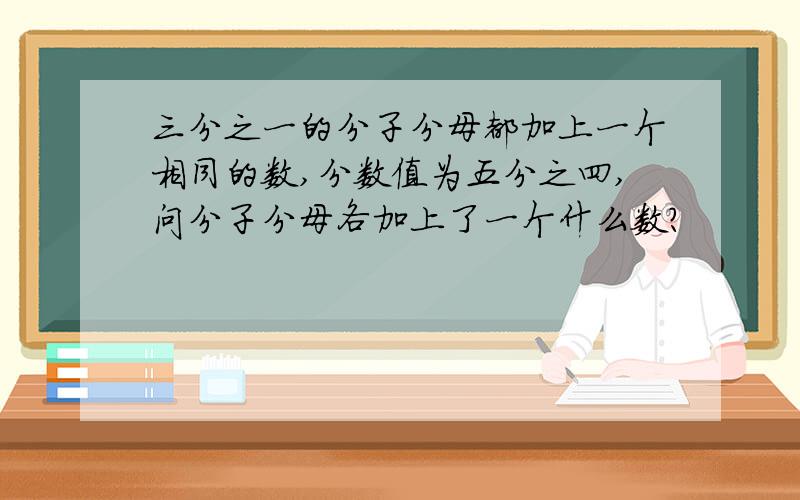 三分之一的分子分母都加上一个相同的数,分数值为五分之四,问分子分母各加上了一个什么数?